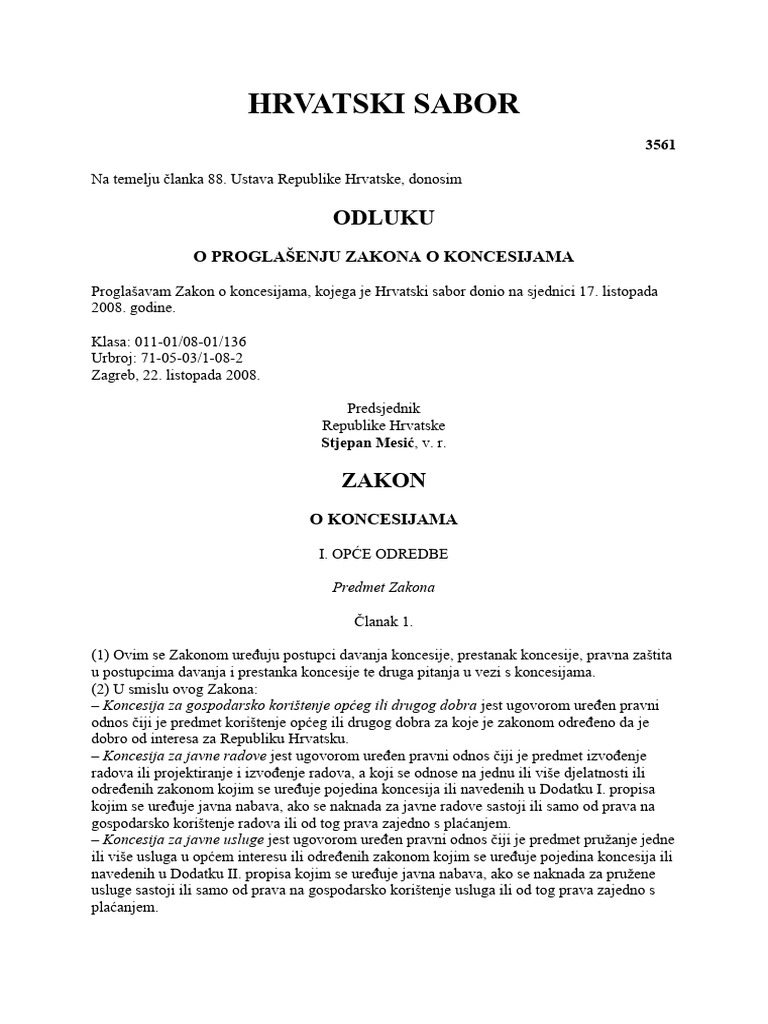 HRVATSKI SABOR

3561

Na temelju članka 88. Ustava Republike Hrvatske, donosim

ODLUKU

O PROGLAŠENJU ZAKONA O KONCESIJAMA

Proglašavam Zakon o koncesijama, kojega je Hrvatski sabor donio na sjednici 17. listopada 2008. godine.

Klasa: 011-01/08-01/136
Urbroj: 71-05-03/1-08-2
Zagreb, 22. listopada 2008.

Predsjednik
Republike Hrvatske
Stjepan Mesić, v. r.

ZAKON

O KONCESIJAMA

I. OPĆE ODREDBE

Predmet Zakona

Članak 1.

(1) Ovim se Zakonom uređuju postupci davanja koncesije, prestanak koncesije, pravna zaštita u postupcima davanja i prestanka koncesije te druga pitanja u vezi s koncesijama.
(2) U smislu ovog Zakona:
– Koncesija za gospodarsko korištenje općeg ili drugog dobra jest ugovorom uređen pravni odnos čiji je predmet korištenje općeg ili drugog dobra za koje je zakonom određeno da je dobro od interesa za Republiku Hrvatsku.
– Koncesija za javne radove jest ugovorom uređen pravni odnos čiji je predmet izvođenje radova ili projektiranje i izvođenje radova, a koji se odnose na jednu ili više djelatnosti ili određenih zakonom kojim se uređuje pojedina koncesija ili navedenih u Dodatku I. propisa kojim se uređuje javna nabava, ako se naknada za javne radove sastoji ili samo od prava na gospodarsko korištenje radova ili od tog prava zajedno s plaćanjem.
– Koncesija za javne usluge jest ugovorom uređen pravni odnos čiji je predmet pružanje jedne ili više usluga u općem interesu ili određenih zakonom kojim se uređuje pojedina koncesija ili navedenih u Dodatku II. propisa kojim se uređuje javna nabava, ako se naknada za pružene usluge sastoji ili samo od prava na gospodarsko korištenje usluga ili od tog prava zajedno s plaćanjem.